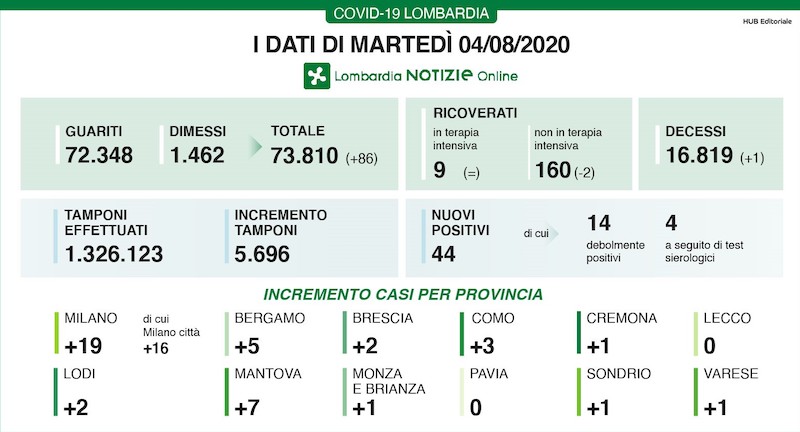 COVID-19 LOMBARDIA

HUB Editoriale

I DATI DI MARTEDÌ 04/08/2020

Lombardia NOTIZIE Online

GUARITI
72.348

DIMESSI
1.462

TOTALE
73.810 (+86)

RICOVERATI
in terapia intensiva
9 (=)

non in terapia intensiva
160 (-2)

DECESSI
16.819 (+1)

TAMPONI EFFETTUATI
1.326.123

INCREMENTO TAMPONI
5.696

NUOVI POSITIVI
44

di cui

14
debolmente positivi

4
a seguito di test sierologici

INCREMENTO CASI PER PROVINCIA

MILANO
+19

di cui Milano città
+16

BERGAMO
+5

BRESCIA
+2

COMO
+3

CREMONA
+1

LECCO
0

LODI
+2

MANTOVA
+7

MONZA E BRIANZA
+1

PAVIA
0

SONDRIO
+1

VARESE
+1